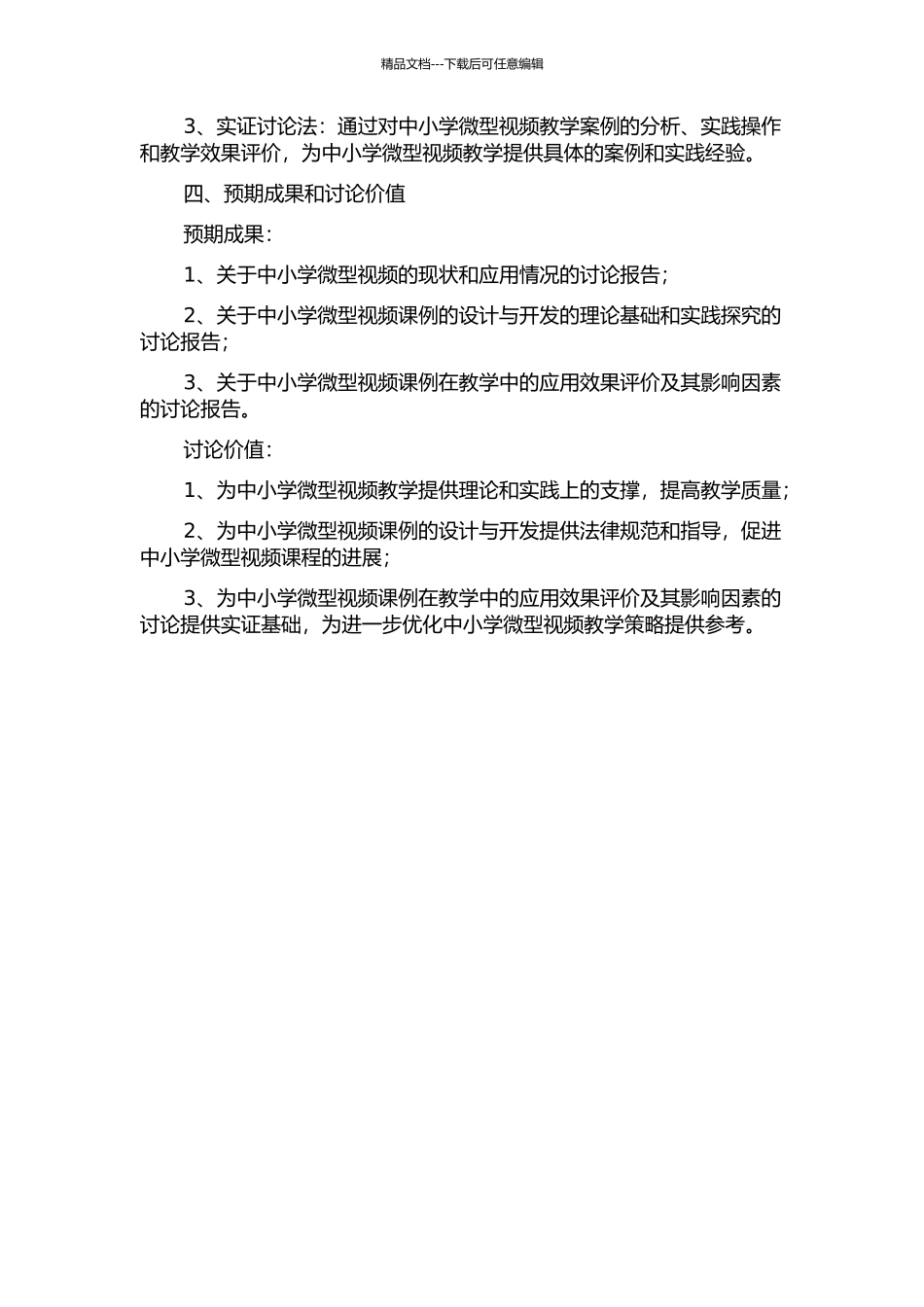 精品文档---下载后可任意编辑

3、实证讨论法：通过对中小学微型视频教学案例的分析、实践操作和教学效果评价，为中小学微型视频教学提供具体的案例和实践经验。

四、预期成果和讨论价值

预期成果：

1、关于中小学微型视频的现状和应用情况的讨论报告；

2、关于中小学微型视频课例的设计与开发的理论基础和实践探究的讨论报告；

3、关于中小学微型视频课例在教学中的应用效果评价及其影响因素的讨论报告。

讨论价值：

1、为中小学微型视频教学提供理论和实践上的支撑，提高教学质量；

2、为中小学微型视频课例的设计与开发提供法律规范和指导，促进中小学微型视频课程的进展；

3、为中小学微型视频课例在教学中的应用效果评价及其影响因素的讨论提供实证基础，为进一步优化中小学微型视频教学策略提供参考。